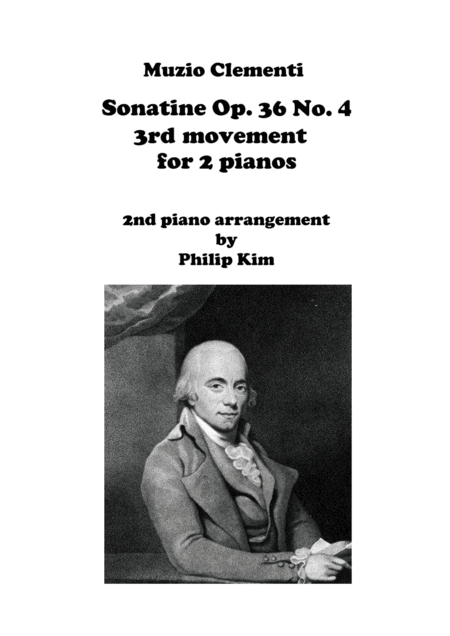 Muzio Clementi

Sonatine Op. 36 No. 4
3rd movement
for 2 pianos

2nd piano arrangement
by
Philip Kim